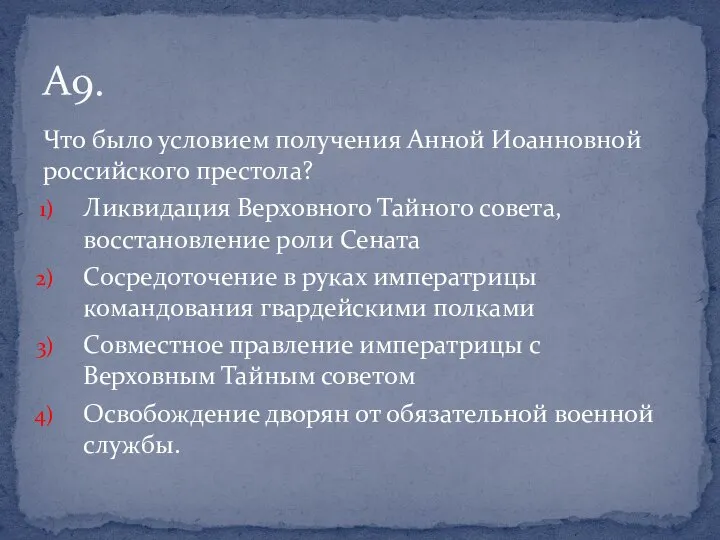 А9.

Что было условием получения Анной Иоанновной российского престола?

1) Ликвидация Верховного Тайного совета, восстановление роли Сената
2) Сосредоточение в руках императрицы командования гвардейскими полками
3) Совместное правление императрицы с Верховным Тайным советом
4) Освобождение дворян от обязательной военной службы.